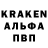 KRAKEN
АЛЬФА
ПВП